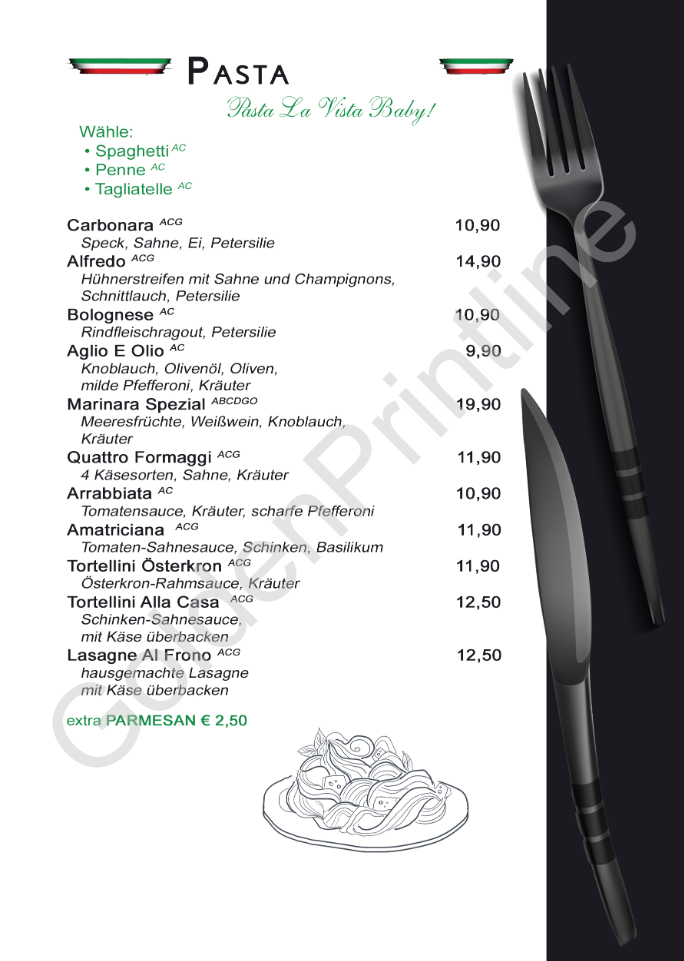 PASTA

Pasta La Vista Baby!

Wähle:
• Spaghetti $^{AC}$
• Penne $^{AC}$
• Tagliatelle $^{AC}$

Carbonara $^{ACG}$ 10,90
Speck, Sahne, Ei, Petersilie

Alfredo $^{ACG}$ 14,90
Hühnerstreifen mit Sahne und Champignons, Schnittlauch, Petersilie

Bolognese $^{AC}$ 10,90
Rindfleischragout, Petersilie

Aglio E Olio $^{AC}$ 9,90
Knoblauch, Olivenöl, Oliven, milde Pfefferoni, Kräuter

Marinara Spezial $^{ABCDGO}$ 19,90
Meeresfrüchte, Weißwein, Knoblauch, Kräuter

Quattro Formaggi $^{ACG}$ 11,90
4 Käsesorten, Sahne, Kräuter

Arrabbiata $^{AC}$ 10,90
Tomatensauce, Kräuter, scharfe Pfefferoni

Amatriciana $^{ACG}$ 11,90
Tomaten-Sahnesauce, Schinken, Basilikum

Tortellini Österkron $^{ACG}$ 11,90
Österkron-Rahmsauce, Kräuter

Tortellini Alla Casa $^{ACG}$ 12,50
Schinken-Sahnesauce, mit Käse überbacken

Lasagne Al Frono $^{ACG}$ 12,50
hausgemachte Lasagne mit Käse überbacken

extra PARMESAN € 2,50

GoldenPrintline